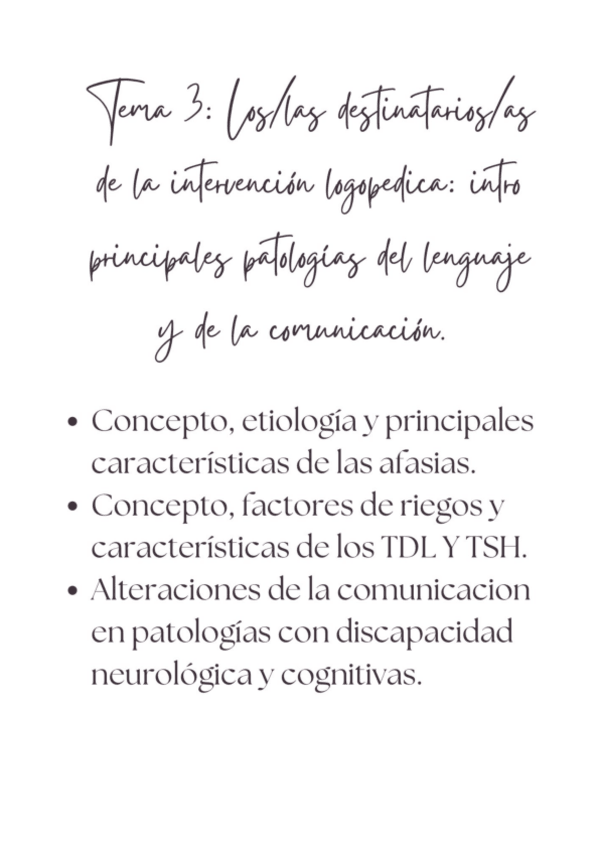 Tema 3: Los/las destinatarios/as de la intervención logopedica: intro principales patologías del lenguaje y de la comunicación.

• Concepto, etiología y principales características de las afasias.
• Concepto, factores de riegos y características de los TDL Y TSH.
• Alteraciones de la comunicacion en patologías con discapacidad neurológica y cognitivas.